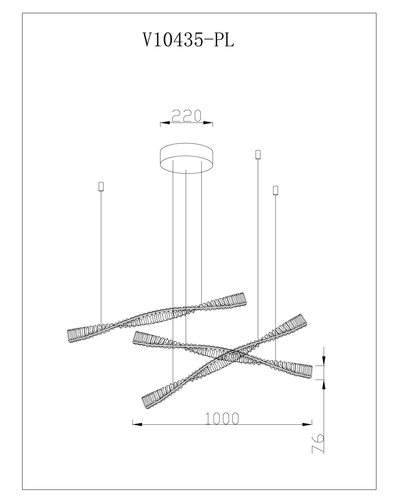 V10435-PL

220

1000

76